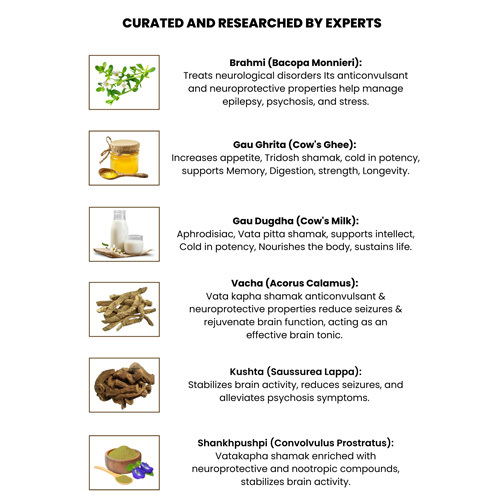 CURATED AND RESEARCHED BY EXPERTS

Brahmi (Bacopa Monnieri):
Treats neurological disorders Its anticonvulsant and neuroprotective properties help manage epilepsy, psychosis, and stress.

Gau Ghrita (Cow's Ghee):
Increases appetite, Tridosh shamak, cold in potency, supports Memory, Digestion, strength, Longevity.

Gau Dugdha (Cow's Milk):
Aphrodisiac, Vata pitta shamak, supports intellect, Cold in potency, Nourishes the body, sustains life.

Vacha (Acorus Calamus):
Vata kapha shamak anticonvulsant & neuroprotective properties reduce seizures & rejuvenate brain function, acting as an effective brain tonic.

Kushta (Saussurea Lappa):
Stabilizes brain activity, reduces seizures, and alleviates psychosis symptoms.

Shankhpushpi (Convolvulus Prostratus):
Vatakapha shamak enriched with neuroprotective and nootropic compounds, stabilizes brain activity.